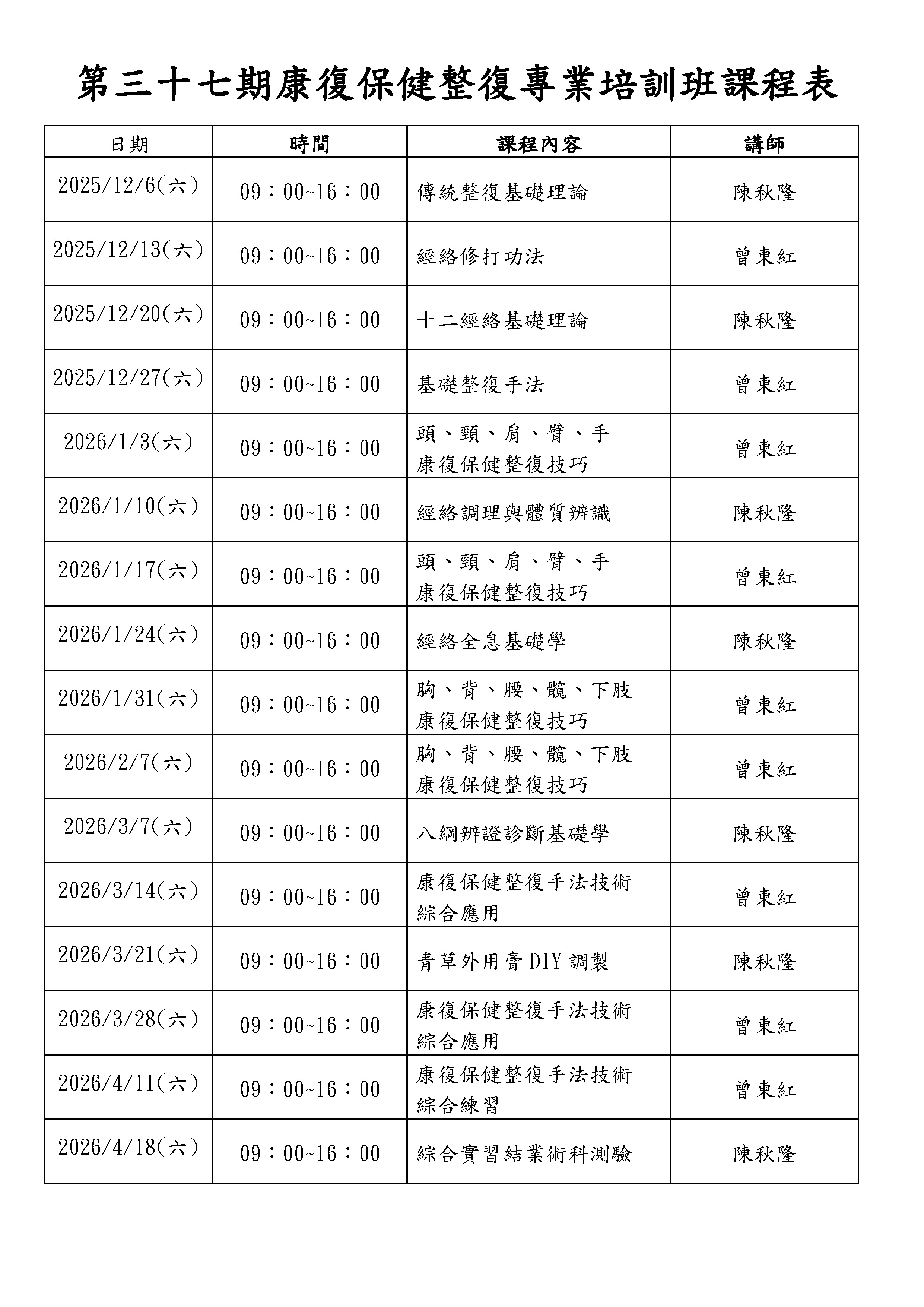 第三十七期康復保健整復專業培訓班課程表

| 日期 | 時間 | 課程內容 | 講師 |
|---|---|---|---|
| 2025/12/6(六) | 09：00~16：00 | 傳統整復基礎理論 | 陳秋隆 |
| 2025/12/13(六) | 09：00~16：00 | 經絡修打功法 | 曾東紅 |
| 2025/12/20(六) | 09：00~16：00 | 十二經絡基礎理論 | 陳秋隆 |
| 2025/12/27(六) | 09：00~16：00 | 基礎整復手法 | 曾東紅 |
| 2026/1/3(六) | 09：00~16：00 | 頭、頸、肩、臂、手 康復保健整復技巧 | 曾東紅 |
| 2026/1/10(六) | 09：00~16：00 | 經絡調理與體質辨識 | 陳秋隆 |
| 2026/1/17(六) | 09：00~16：00 | 頭、頸、肩、臂、手 康復保健整復技巧 | 曾東紅 |
| 2026/1/24(六) | 09：00~16：00 | 經絡全息基礎學 | 陳秋隆 |
| 2026/1/31(六) | 09：00~16：00 | 胸、背、腰、髖、下肢 康復保健整復技巧 | 曾東紅 |
| 2026/2/7(六) | 09：00~16：00 | 胸、背、腰、髖、下肢 康復保健整復技巧 | 曾東紅 |
| 2026/3/7(六) | 09：00~16：00 | 八綱辨證診斷基礎學 | 陳秋隆 |
| 2026/3/14(六) | 09：00~16：00 | 康復保健整復手法技術 綜合應用 | 曾東紅 |
| 2026/3/21(六) | 09：00~16：00 | 青草外用膏 DIY 調製 | 陳秋隆 |
| 2026/3/28(六) | 09：00~16：00 | 康復保健整復手法技術 綜合應用 | 曾東紅 |
| 2026/4/11(六) | 09：00~16：00 | 康復保健整復手法技術 綜合練習 | 曾東紅 |
| 2026/4/18(六) | 09：00~16：00 | 綜合實習結業術科測驗 | 陳秋隆 |